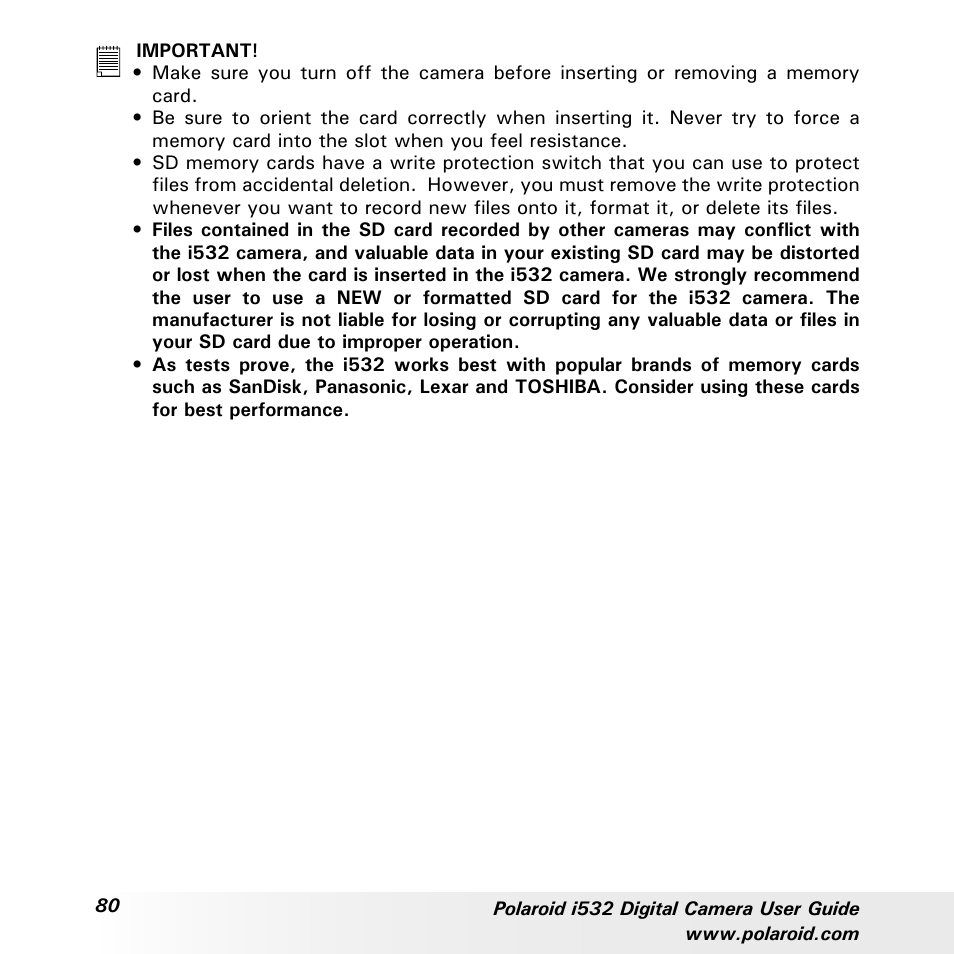 IMPORTANT!

• Make sure you turn off the camera before inserting or removing a memory card.
• Be sure to orient the card correctly when inserting it. Never try to force a memory card into the slot when you feel resistance.
• SD memory cards have a write protection switch that you can use to protect files from accidental deletion. However, you must remove the write protection whenever you want to record new files onto it, format it, or delete its files.
• Files contained in the SD card recorded by other cameras may conflict with the i532 camera, and valuable data in your existing SD card may be distorted or lost when the card is inserted in the i532 camera. We strongly recommend the user to use a NEW or formatted SD card for the i532 camera. The manufacturer is not liable for losing or corrupting any valuable data or files in your SD card due to improper operation.
• As tests prove, the i532 works best with popular brands of memory cards such as SanDisk, Panasonic, Lexar and TOSHIBA. Consider using these cards for best performance.

80

Polaroid i532 Digital Camera User Guide
www.polaroid.com